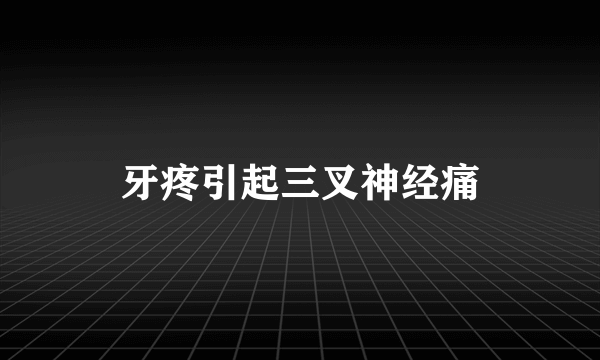 牙疼引起三叉神经痛